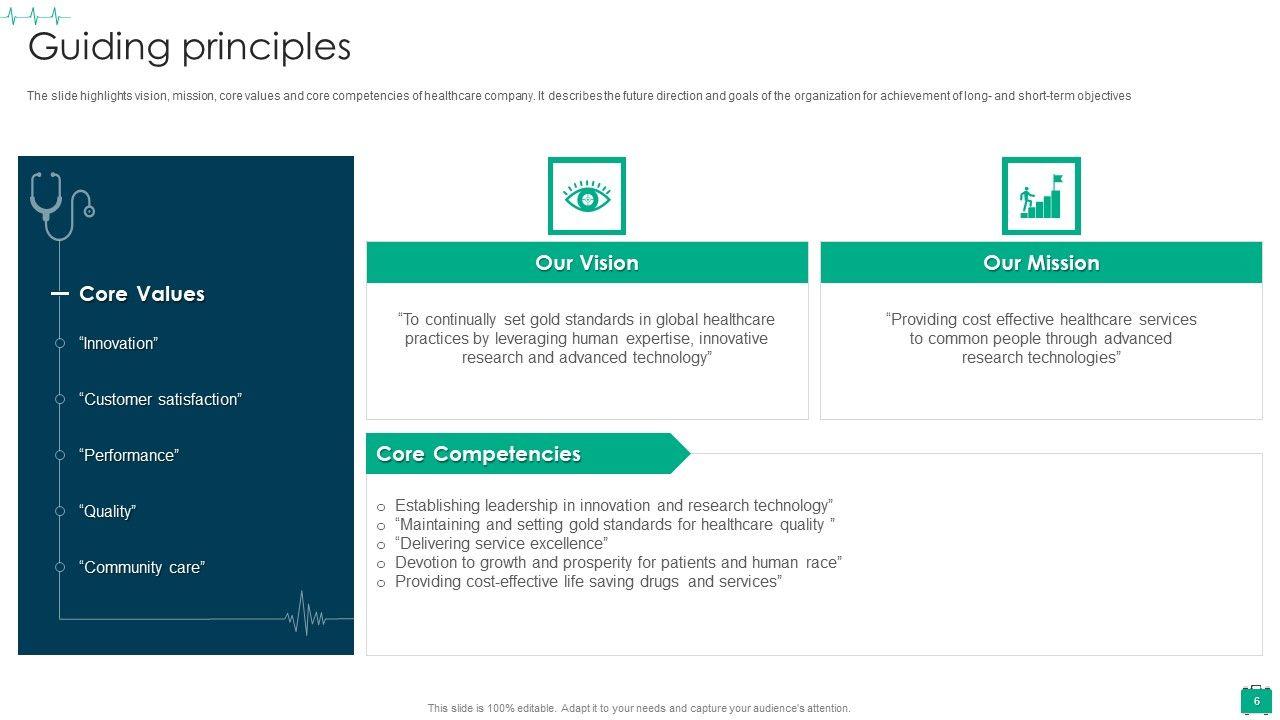 Guiding principles

The slide highlights vision, mission, core values and core competencies of healthcare company. It describes the future direction and goals of the organization for achievement of long- and short-term objectives

Core Values

“Innovation”

“Customer satisfaction”

“Performance”

“Quality”

“Community care”

Our Vision

“To continually set gold standards in global healthcare practices by leveraging human expertise, innovative research and advanced technology”

Our Mission

“Providing cost effective healthcare services to common people through advanced research technologies”

Core Competencies

o Establishing leadership in innovation and research technology”
o “Maintaining and setting gold standards for healthcare quality ”
o “Delivering service excellence”
o Devotion to growth and prosperity for patients and human race”
o Providing cost-effective life saving drugs and services”

This slide is 100% editable. Adapt it to your needs and capture your audience's attention.

6